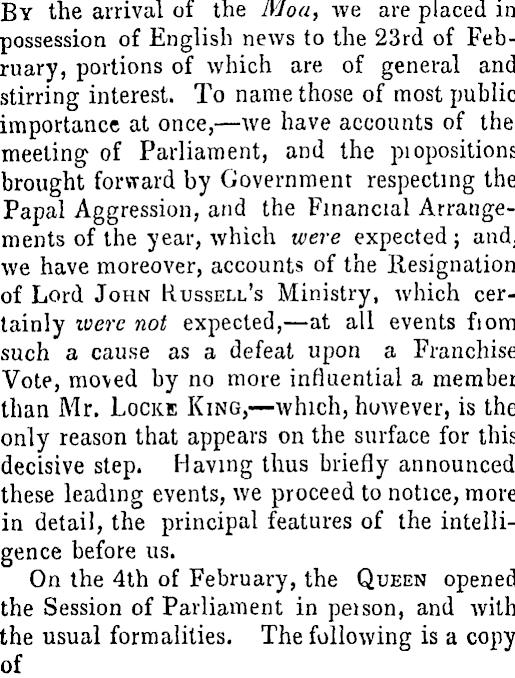 By the arrival of the Moa, we are placed in possession of English news to the 23rd of February, portions of which are of general and stirring interest. To name those of most public importance at once,—we have accounts of the meeting of Parliament, and the propositions brought forward by Government respecting the Papal Aggression, and the Financial Arrangements of the year, which were expected; and, we have moreover, accounts of the Resignation of Lord John Russell's Ministry, which certainly were not expected,—at all events from such a cause as a defeat upon a Franchise Vote, moved by no more influential a member than Mr. Locke King,—which, however, is the only reason that appears on the surface for this decisive step. Having thus briefly announced these leading events, we proceed to notice, more in detail, the principal features of the intelligence before us.

On the 4th of February, the Queen opened the Session of Parliament in person, and with the usual formalities. The following is a copy of